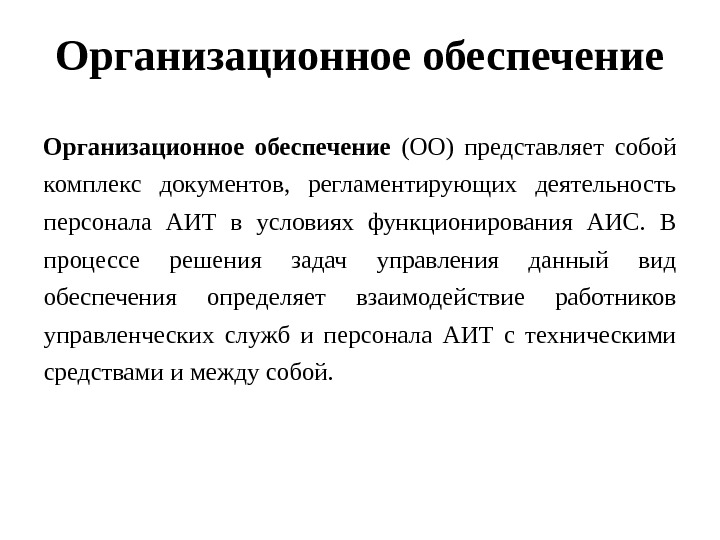 Организационное обеспечение

Организационное обеспечение (ОО) представляет собой комплекс документов, регламентирующих деятельность персонала АИТ в условиях функционирования АИС. В процессе решения задач управления данный вид обеспечения определяет взаимодействие работников управленческих служб и персонала АИТ с техническими средствами и между собой.